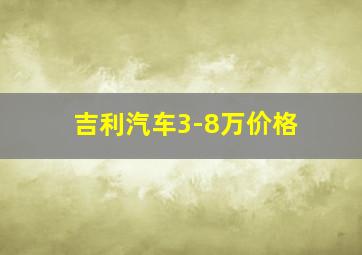 吉利汽车3-8万价格